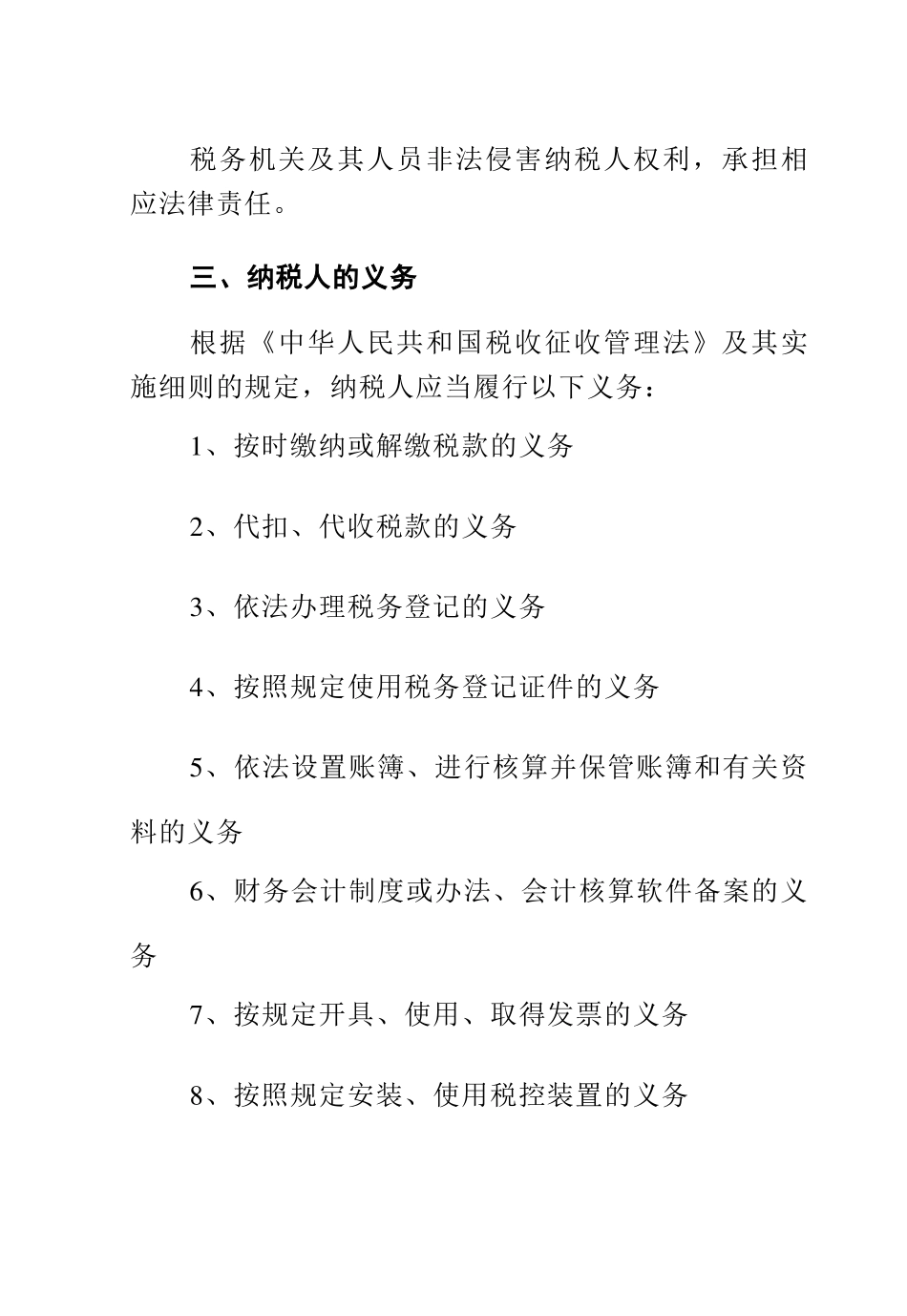 税务机关及其人员非法侵害纳税人权利，承担相应法律责任。

三、纳税人的义务

根据《中华人民共和国税收征收管理法》及其实施细则的规定，纳税人应当履行以下义务：

1、按时缴纳或解缴税款的义务

2、代扣、代收税款的义务

3、依法办理税务登记的义务

4、按照规定使用税务登记证件的义务

5、依法设置账簿、进行核算并保管账簿和有关资料的义务

6、财务会计制度或办法、会计核算软件备案的义务

7、按规定开具、使用、取得发票的义务

8、按照规定安装、使用税控装置的义务